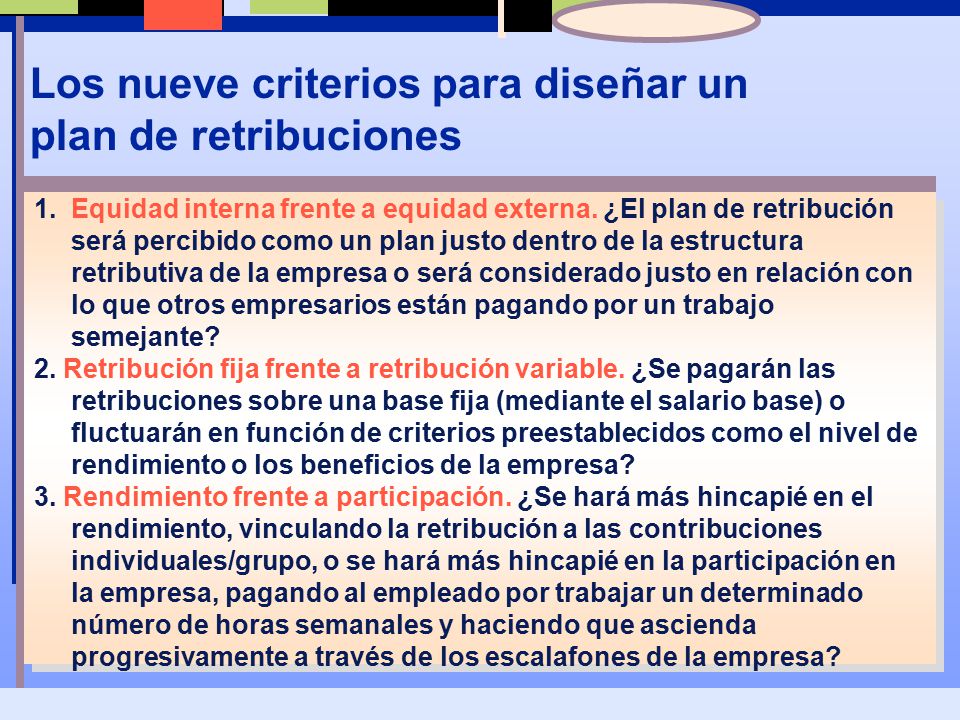 Los nueve criterios para diseñar un plan de retribuciones

1. Equidad interna frente a equidad externa. ¿El plan de retribución será percibido como un plan justo dentro de la estructura retributiva de la empresa o será considerado justo en relación con lo que otros empresarios están pagando por un trabajo semejante?

2. Retribución fija frente a retribución variable. ¿Se pagarán las retribuciones sobre una base fija (mediante el salario base) o fluctuarán en función de criterios preestablecidos como el nivel de rendimiento o los beneficios de la empresa?

3. Rendimiento frente a participación. ¿Se hará más hincapié en el rendimiento, vinculando la retribución a las contribuciones individuales/grupo, o se hará más hincapié en la participación en la empresa, pagando al empleado por trabajar un determinado número de horas semanales y haciendo que ascienda progresivamente a través de los escalafones de la empresa?